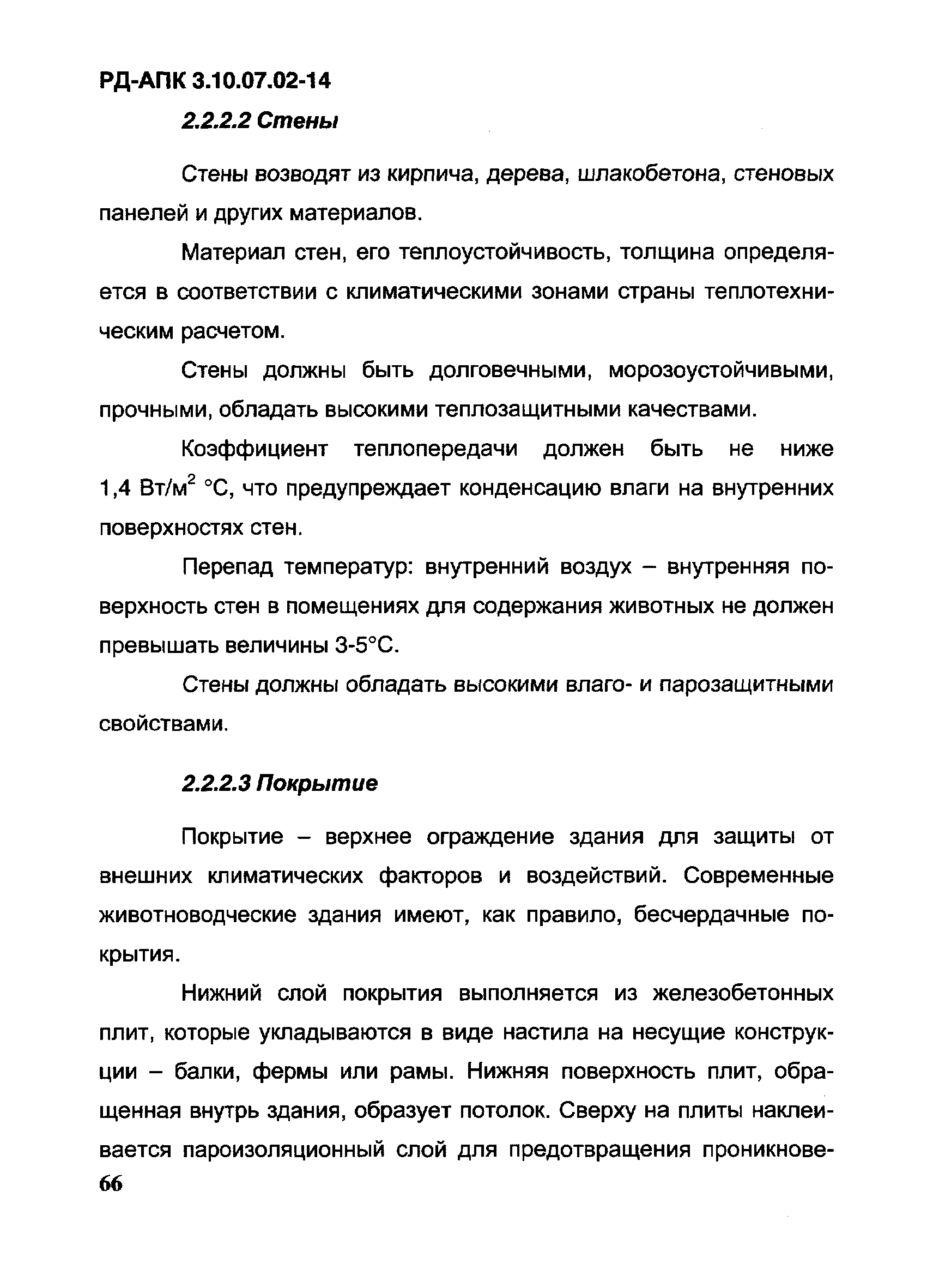 РД-АПК 3.10.07.02-14

2.2.2.2 Стены

Стены возводят из кирпича, дерева, шлакобетона, стеновых панелей и других материалов.

Материал стен, его теплоустойчивость, толщина определяется в соответствии с климатическими зонами страны теплотехническим расчетом.

Стены должны быть долговечными, морозоустойчивыми, прочными, обладать высокими теплозащитными качествами.

Коэффициент теплопередачи должен быть не ниже 1,4 Вт/м$^2$ °С, что предупреждает конденсацию влаги на внутренних поверхностях стен.

Перепад температур: внутренний воздух – внутренняя поверхность стен в помещениях для содержания животных не должен превышать величины 3-5°С.

Стены должны обладать высокими влаго- и парозащитными свойствами.

2.2.2.3 Покрытие

Покрытие – верхнее ограждение здания для защиты от внешних климатических факторов и воздействий. Современные животноводческие здания имеют, как правило, бесчердачные покрытия.

Нижний слой покрытия выполняется из железобетонных плит, которые укладываются в виде настила на несущие конструкции – балки, фермы или рамы. Нижняя поверхность плит, обращенная внутрь здания, образует потолок. Сверху на плиты наклеивается пароизоляционный слой для предотвращения проникнове-

66